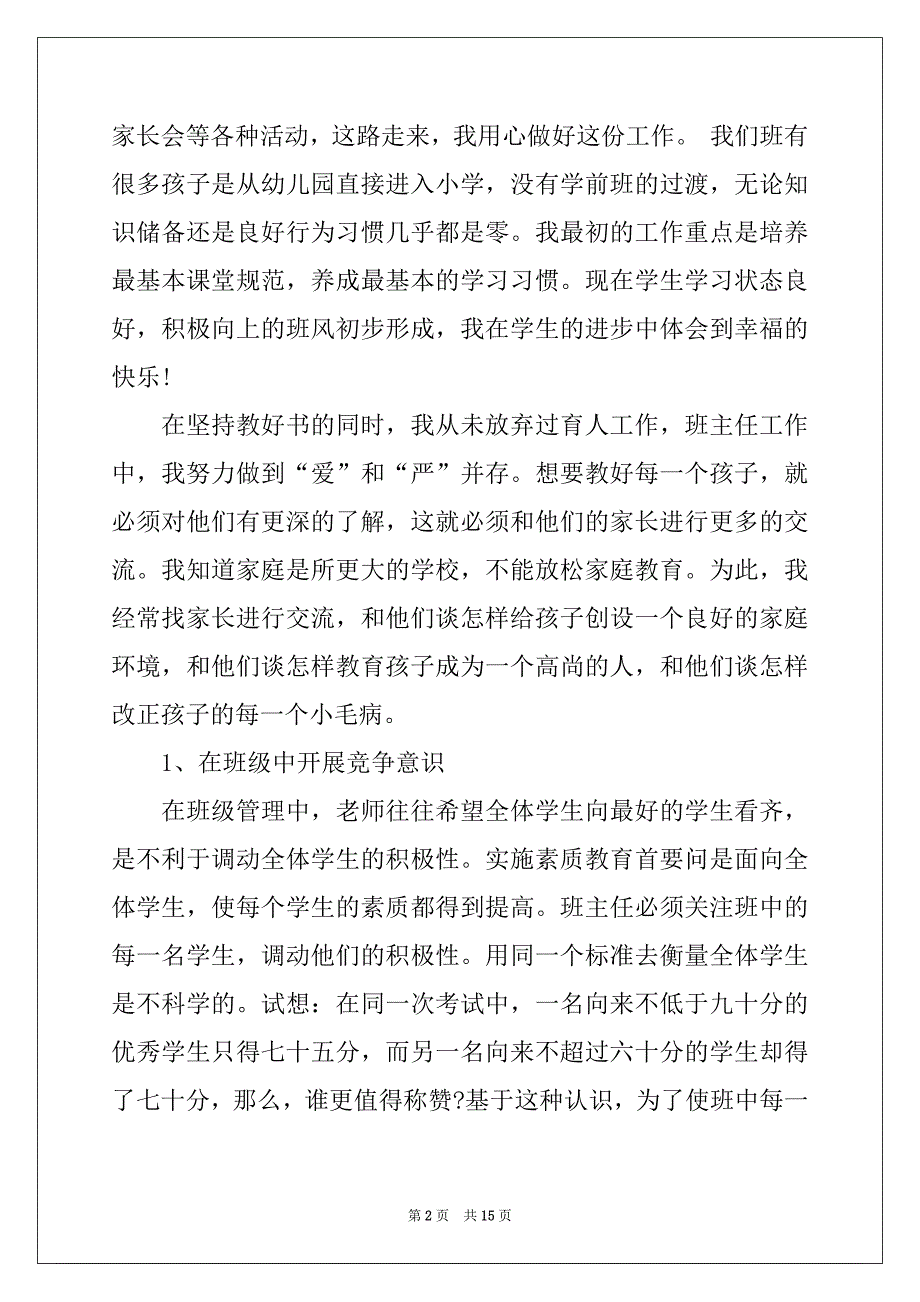 家长会等各种活动，这路走来，我用心做好这份工作。 我们班有很多孩子是从幼儿园直接进入小学，没有学前班的过渡，无论知识储备还是良好行为习惯几乎都是零。我最初的工作重点是培养最基本课堂规范，养成最基本的学习习惯。现在学生学习状态良好，积极向上的班风初步形成，我在学生的进步中体会到幸福的快乐！

在坚持教好书的同时，我从未放弃过育人工作，班主任工作中，我努力做到“爱”和“严”并存。想要教好每一个孩子，就必须对他们有更深的了解，这就必须和他们的家长进行更多的交流。我知道家庭是所更大的学校，不能放松家庭教育。为此，我经常找家长进行交流，和他们谈怎样给孩子创设一个良好的家庭环境，和他们谈怎样教育孩子成为一个高尚的人，和他们谈怎样改正孩子的每一个小毛病。

1、在班级中开展竞争意识

在班级管理中，老师往往希望全体学生向最好的学生看齐，是不利于调动全体学生的积极性。实施素质教育首要问是面向全体学生，使每个学生的素质都得到提高。班主任必须关注班中的每一名学生，调动他们的积极性。用同一个标准去衡量全体学生是不科学的。试想：在同一次考试中，一名向来不低于九十分的优秀学生只得七十五分，而另一名向来不超过六十分的学生却得了七十分，那么，谁更值得称赞?基于这种认识，为了使班中每一

第 2 页 共 15 页